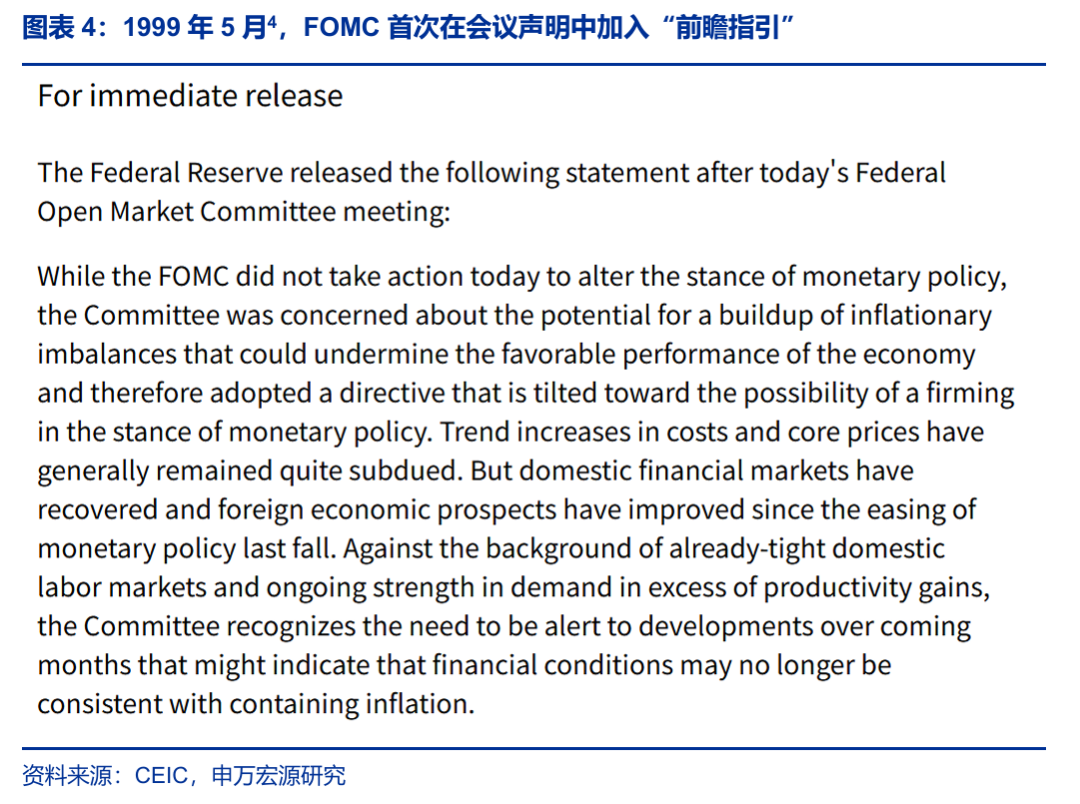 图表 4：1999 年 5 月$^4$，FOMC 首次在会议声明中加入“前瞻指引”

For immediate release

The Federal Reserve released the following statement after today's Federal Open Market Committee meeting:

While the FOMC did not take action today to alter the stance of monetary policy, the Committee was concerned about the potential for a buildup of inflationary imbalances that could undermine the favorable performance of the economy and therefore adopted a directive that is tilted toward the possibility of a firming in the stance of monetary policy. Trend increases in costs and core prices have generally remained quite subdued. But domestic financial markets have recovered and foreign economic prospects have improved since the easing of monetary policy last fall. Against the background of already-tight domestic labor markets and ongoing strength in demand in excess of productivity gains, the Committee recognizes the need to be alert to developments over coming months that might indicate that financial conditions may no longer be consistent with containing inflation.

资料来源：CEIC，申万宏源研究